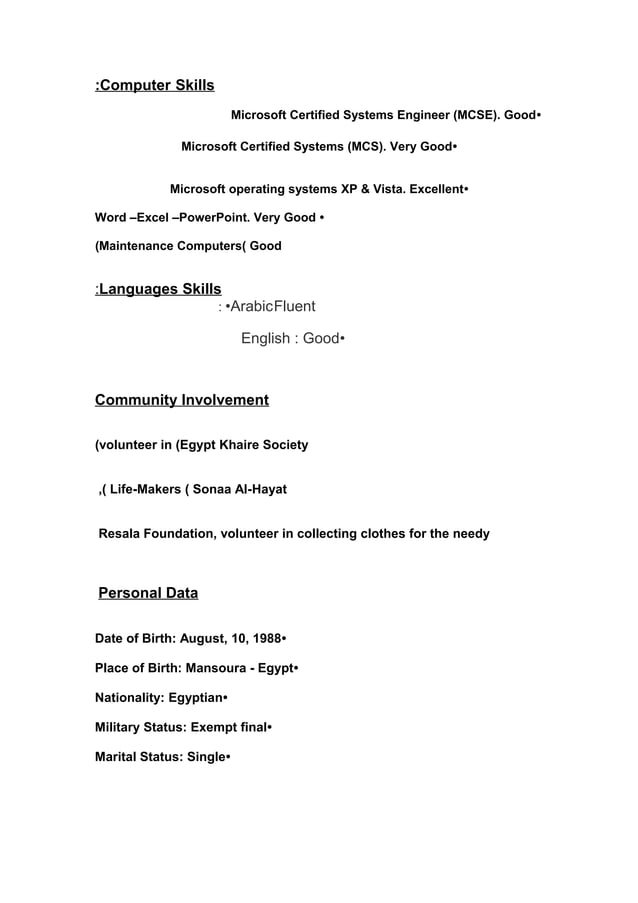 :Computer Skills

Microsoft Certified Systems Engineer (MCSE). Good•

Microsoft Certified Systems (MCS). Very Good•

Microsoft operating systems XP & Vista. Excellent•

Word –Excel –PowerPoint. Very Good •

(Maintenance Computers( Good

:Languages Skills

: •ArabicFluent

English : Good•

Community Involvement

(volunteer in (Egypt Khaire Society

,( Life-Makers ( Sonaa Al-Hayat

Resala Foundation, volunteer in collecting clothes for the needy

Personal Data

Date of Birth: August, 10, 1988•

Place of Birth: Mansoura - Egypt•

Nationality: Egyptian•

Military Status: Exempt final•

Marital Status: Single•